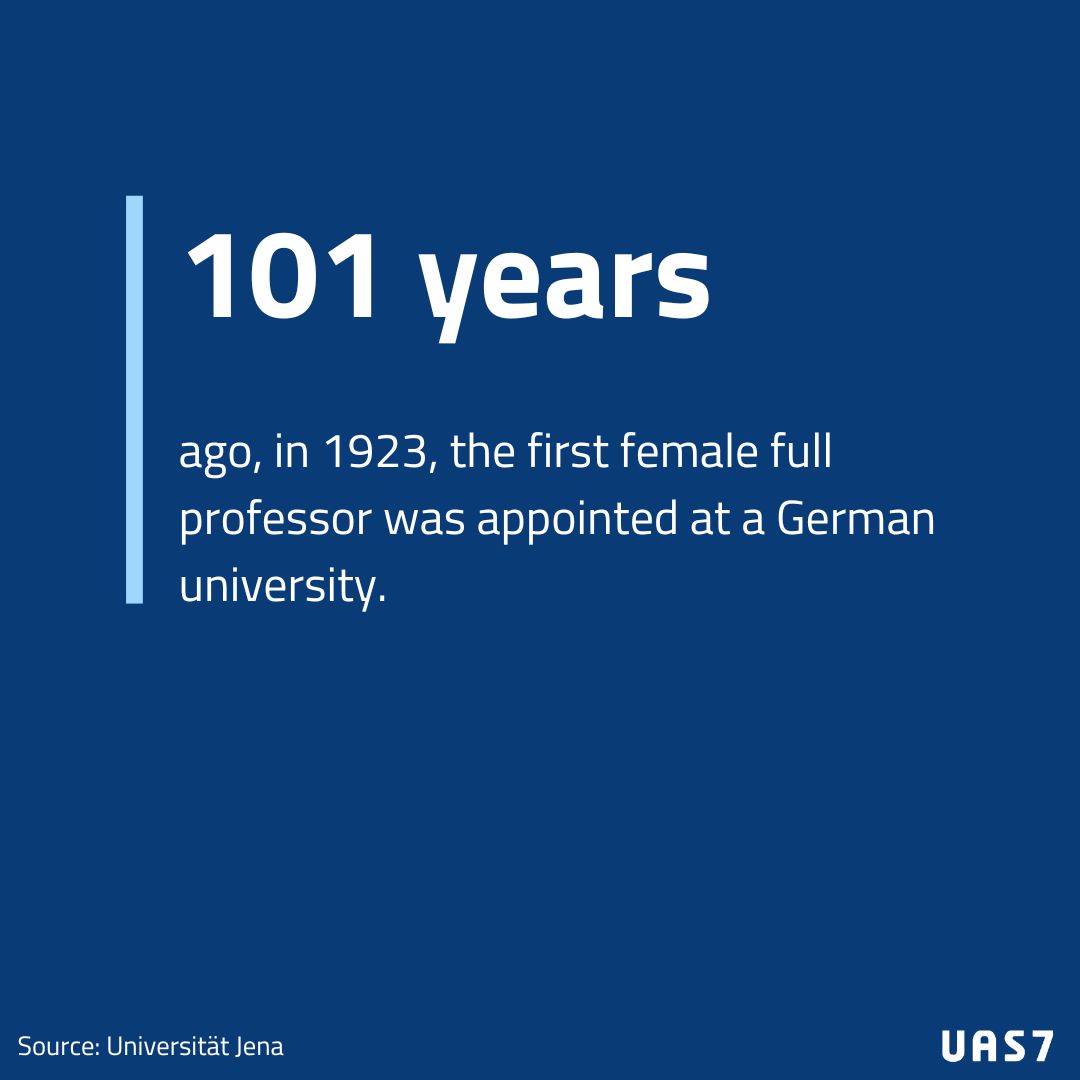 101 years

ago, in 1923, the first female full professor was appointed at a German university.

Source: Universität Jena

UAS7